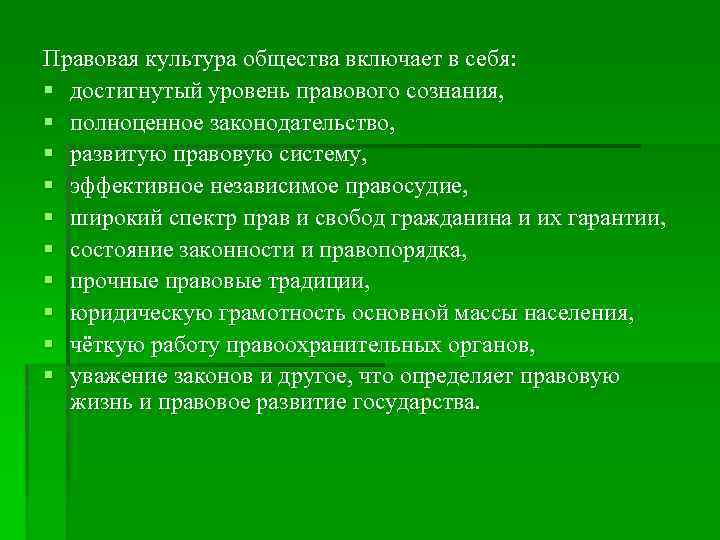 Правовая культура общества включает в себя:
▪ достигнутый уровень правового сознания,
▪ полноценное законодательство,
▪ развитую правовую систему,
▪ эффективное независимое правосудие,
▪ широкий спектр прав и свобод гражданина и их гарантии,
▪ состояние законности и правопорядка,
▪ прочные правовые традиции,
▪ юридическую грамотность основной массы населения,
▪ чёткую работу правоохранительных органов,
▪ уважение законов и другое, что определяет правовую жизнь и правовое развитие государства.